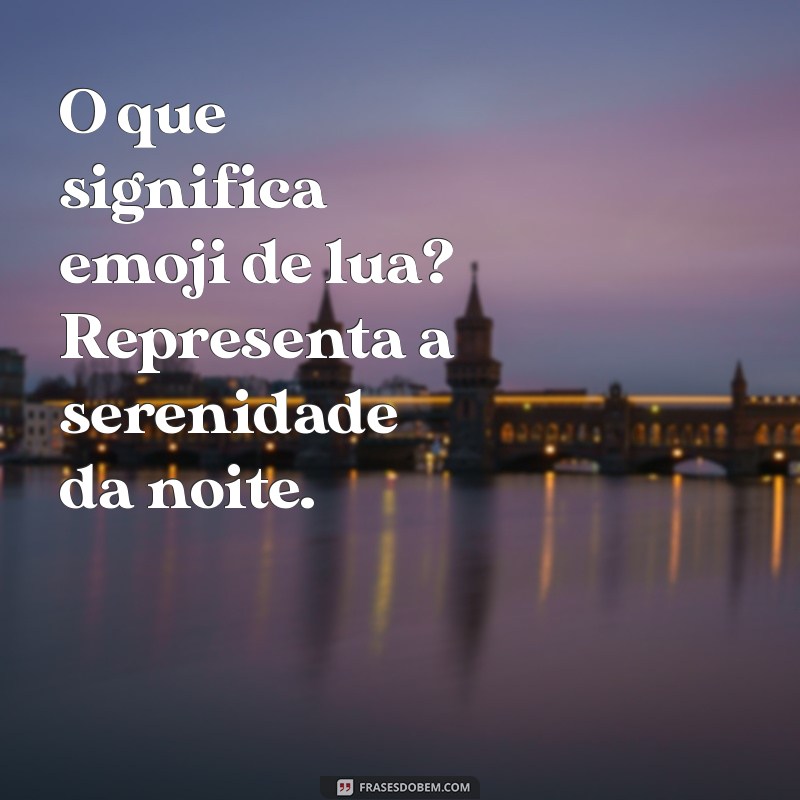 O que significa emoji de lua? Representa a serenidade da noite.

FRASESDOBEM.COM